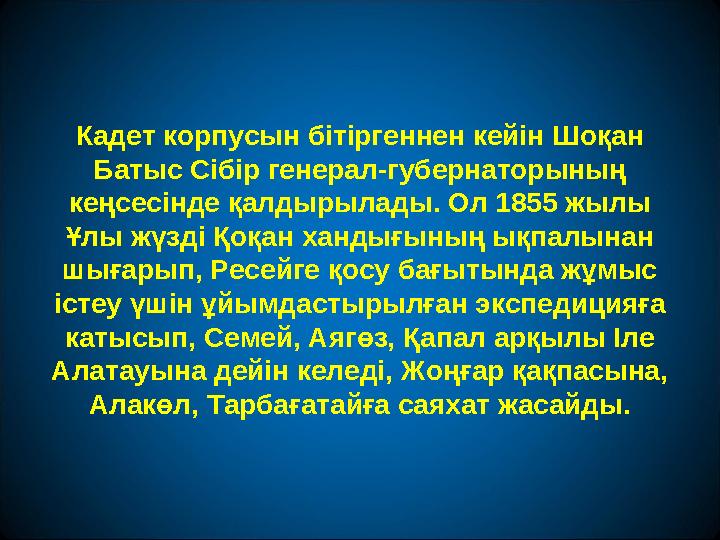 Кадет корпусын бітіргеннен кейін Шоқан Батыс Сібір генерал-губернаторының кеңсесінде қалдырылады. Ол 1855 жылы Ұлы жүзді Қоқан хандығының ықпалынан шығарып, Ресейге қосу бағытында жұмыс істеу үшін ұйымдастырылған экспедицияға катысып, Семей, Аягөз, Қапал арқылы Іле Алатауына дейін келеді, Жоңғар қақпасына, Алакөл, Тарбағатайға саяхат жасайды.